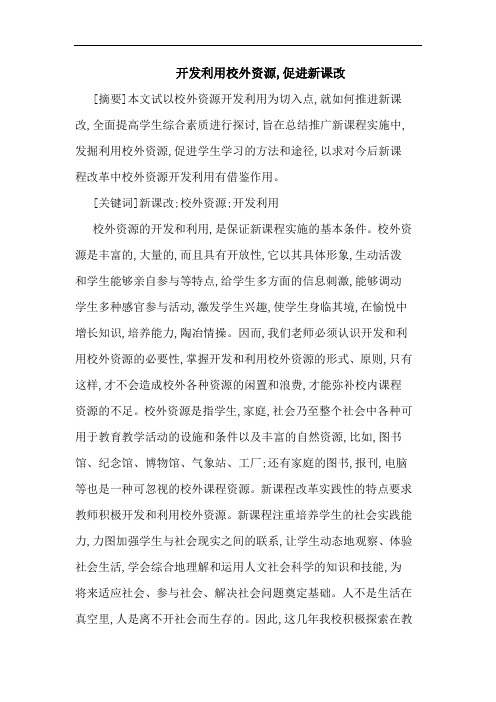 开发利用校外资源,促进新课改

[摘要]本文试以校外资源开发利用为切入点,就如何推进新课改,全面提高学生综合素质进行探讨,旨在总结推广新课程实施中,发掘利用校外资源,促进学生学习的方法和途径,以求对今后新课程改革中校外资源开发利用有借鉴作用。

[关键词]新课改;校外资源;开发利用

校外资源的开发和利用,是保证新课程实施的基本条件。校外资源是丰富的,大量的,而且具有开放性,它以其具体形象,生动活泼和学生能够亲自参与等特点,给学生多方面的信息刺激,能够调动学生多种感官参与活动,激发学生兴趣,使学生身临其境,在愉悦中增长知识,培养能力,陶冶情操。因而,我们老师必须认识开发和利用校外资源的必要性,掌握开发和利用校外资源的形式、原则,只有这样,才不会造成校外各种资源的闲置和浪费,才能弥补校内课程资源的不足。校外资源是指学生,家庭,社会乃至整个社会中各种可用于教育教学活动的设施和条件以及丰富的自然资源,比如,图书馆、纪念馆、博物馆、气象站、工厂;还有家庭的图书,报刊,电脑等也是一种可忽视的校外课程资源。新课程改革实践性的特点要求教师积极开发和利用校外资源。新课程注重培养学生的社会实践能力,力图加强学生与社会现实之间的联系,让学生动态地观察、体验社会生活,学会综合地理解和运用人文社会科学的知识和技能,为将来适应社会、参与社会、解决社会问题奠定基础。人不是生活在真空里,人是离不开社会而生存的。因此,这几年我校积极探索在教